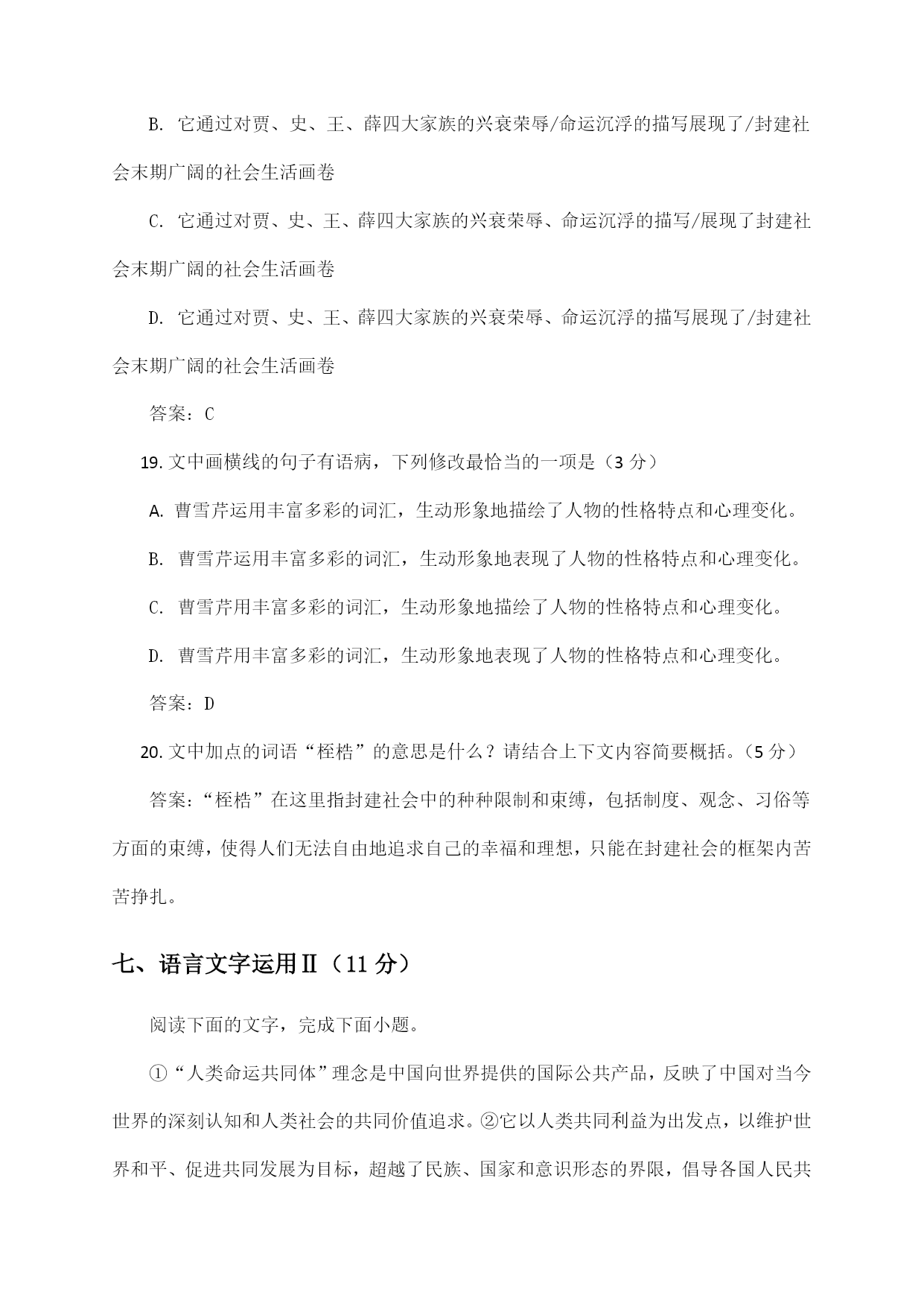 B. 它通过对贾、史、王、薛四大家族的兴衰荣辱/命运沉浮的描写展现了/封建社会末期广阔的社会生活画卷

C. 它通过对贾、史、王、薛四大家族的兴衰荣辱、命运沉浮的描写/展现了封建社会末期广阔的社会生活画卷

D. 它通过对贾、史、王、薛四大家族的兴衰荣辱、命运沉浮的描写展现了/封建社会末期广阔的社会生活画卷

答案：C

19. 文中画横线的句子有语病，下列修改最恰当的一项是（3 分）

A. 曹雪芹运用丰富多彩的词汇，生动形象地描绘了人物的性格特点和心理变化。

B. 曹雪芹运用丰富多彩的词汇，生动形象地表现了人物的性格特点和心理变化。

C. 曹雪芹用丰富多彩的词汇，生动形象地描绘了人物的性格特点和心理变化。

D. 曹雪芹用丰富多彩的词汇，生动形象地表现了人物的性格特点和心理变化。

答案：D

20. 文中加点的词语“桎梏”的意思是什么？请结合上下文内容简要概括。（5 分）

答案：“桎梏”在这里指封建社会中的种种限制和束缚，包括制度、观念、习俗等方面的束缚，使得人们无法自由地追求自己的幸福和理想，只能在封建社会的框架内苦苦挣扎。

七、语言文字运用Ⅱ（11 分）

阅读下面的文字，完成下面小题。

①“人类命运共同体”理念是中国向世界提供的国际公共产品，反映了中国对当今世界的深刻认知和人类社会的共同价值追求。②它以人类共同利益为出发点，以维护世界和平、促进共同发展为目标，超越了民族、国家和意识形态的界限，倡导各国人民共